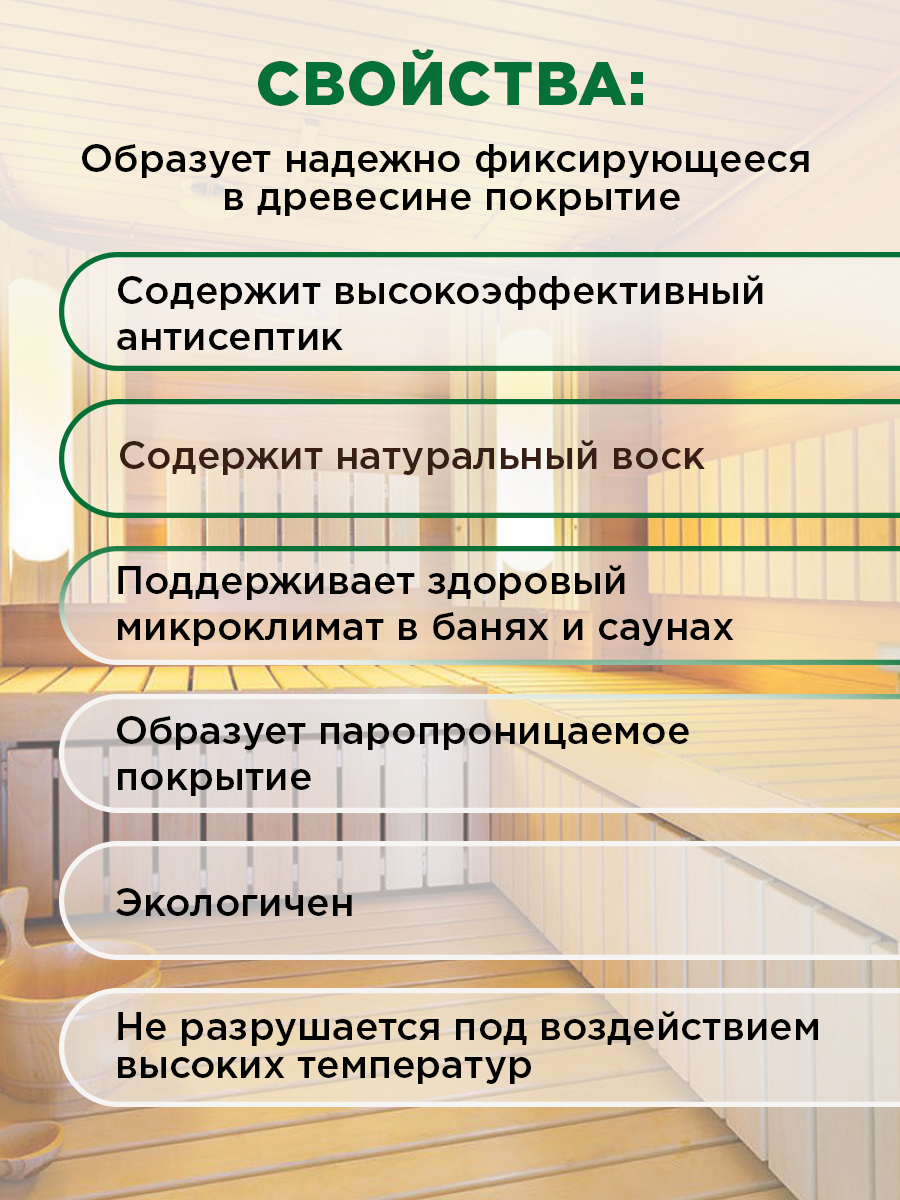 СВОЙСТВА:

Образует надежно фиксирующееся в древесине покрытие

Содержит высокоэффективный антисептик

Содержит натуральный воск

Поддерживает здоровый микроклимат в банях и саунах

Образует паропроницаемое покрытие

Экологичен

Не разрушается под воздействием высоких температур